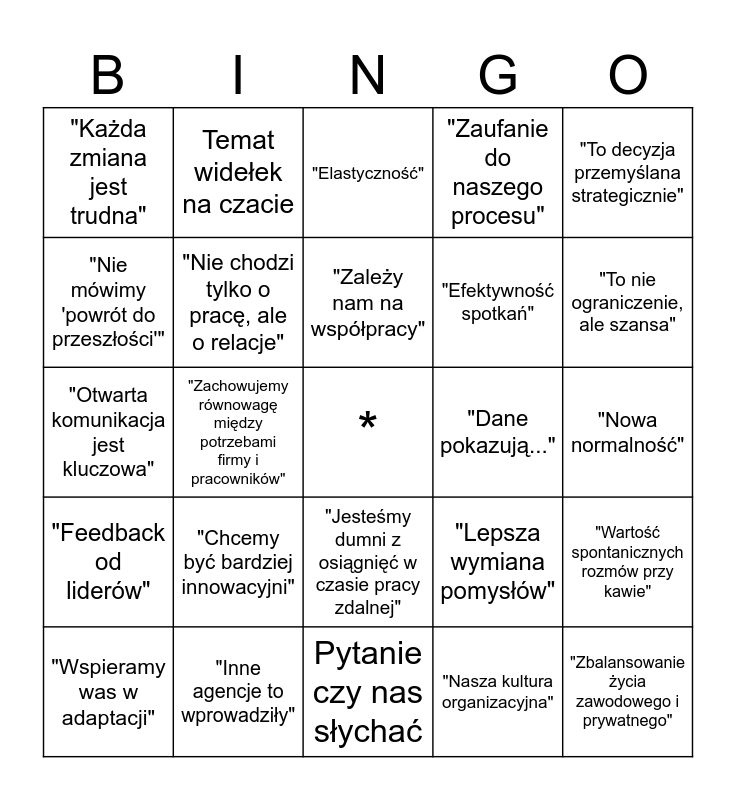 | B | I | N | G | O |
|---|---|---|---|---|
| "Każda zmiana jest trudna" | Temat widełek na czacie | "Elastyczność" | "Zaufanie do naszego procesu" | "To decyzja przemyślana strategicznie" |
| "Nie mówimy 'powrót do przeszłości'" | "Nie chodzi tylko o pracę, ale o relacje" | "Zależy nam na współpracy" | "Efektywność spotkań" | "To nie ograniczenie, ale szansa" |
| "Otwarta komunikacja jest kluczowa" | "Zachowujemy równowagę między potrzebami firmy i pracowników" | * | "Dane pokazują..." | "Nowa normalność" |
| "Feedback od liderów" | "Chcemy być bardziej innowacyjni" | "Jesteśmy dumni z osiągnięć w czasie pracy zdalnej" | "Lepsza wymiana pomysłów" | "Wartość spontanicznych rozmów przy kawie" |
| "Wspieramy was w adaptacji" | "Inne agencje to wprowadziły" | Pytanie czy nas słychać | "Nasza kultura organizacyjna" | "Zbalansowanie życia zawodowego i prywatnego" |